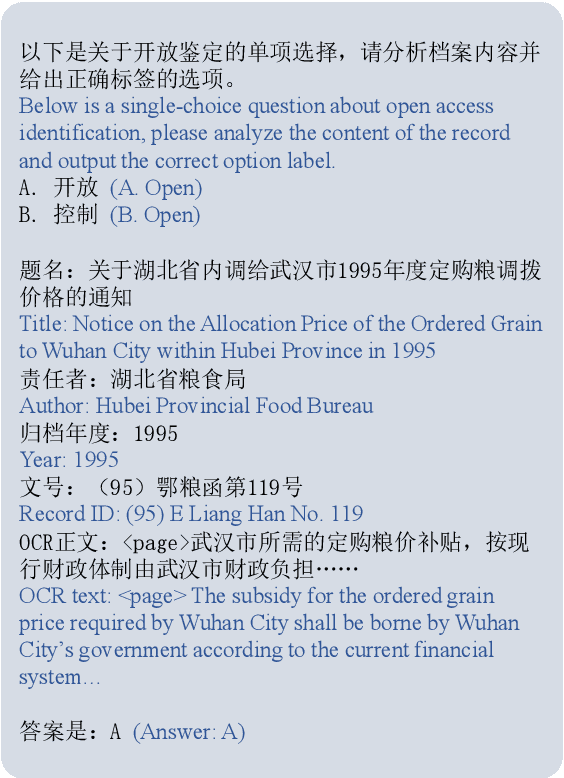 以下是关于开放鉴定的单项选择，请分析档案内容并给出正确标签的选项。
Below is a single-choice question about open access identification, please analyze the content of the record and output the correct option label.
A. 开放 (A. Open)
B. 控制 (B. Open)

题名：关于湖北省内调给武汉市1995年度定购粮调拨价格的通知
Title: Notice on the Allocation Price of the Ordered Grain to Wuhan City within Hubei Province in 1995
责任者：湖北省粮食局
Author: Hubei Provincial Food Bureau
归档年度：1995
Year: 1995
文号：（95）鄂粮函第119号
Record ID: (95) E Liang Han No. 119
OCR正文：<page>武汉市所需的定购粮价补贴，按现行财政体制由武汉市财政负担……
OCR text: <page> The subsidy for the ordered grain price required by Wuhan City shall be borne by Wuhan City's government according to the current financial system…

答案是：A (Answer: A)